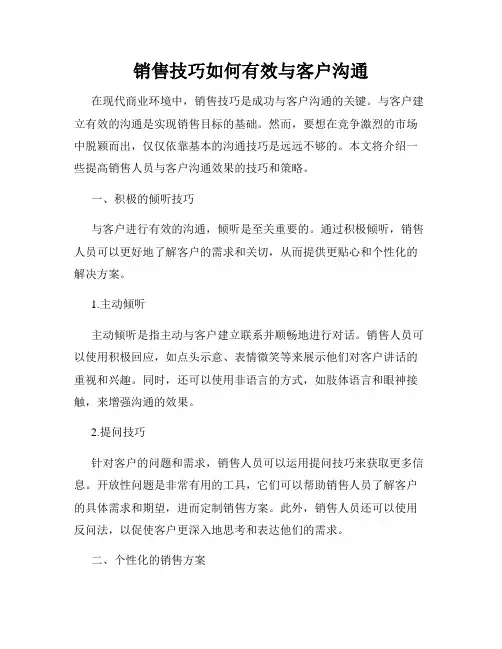 销售技巧如何有效与客户沟通

在现代商业环境中，销售技巧是成功与客户沟通的关键。与客户建立有效的沟通是实现销售目标的基础。然而，要想在竞争激烈的市场中脱颖而出，仅仅依靠基本的沟通技巧是远远不够的。本文将介绍一些提高销售人员与客户沟通效果的技巧和策略。

一、积极的倾听技巧

与客户进行有效的沟通，倾听是至关重要的。通过积极倾听，销售人员可以更好地了解客户的需求和关切，从而提供更贴心和个性化的解决方案。

1.主动倾听

主动倾听是指主动与客户建立联系并顺畅地进行对话。销售人员可以使用积极回应，如点头示意、表情微笑等来展示他们对客户讲话的重视和兴趣。同时，还可以使用非语言的方式，如肢体语言和眼神接触，来增强沟通的效果。

2.提问技巧

针对客户的问题和需求，销售人员可以运用提问技巧来获取更多信息。开放性问题是非常有用的工具，它们可以帮助销售人员了解客户的具体需求和期望，进而定制销售方案。此外，销售人员还可以使用反问法，以促使客户更深入地思考和表达他们的需求。

二、个性化的销售方案